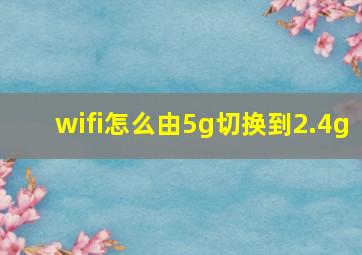 wifi怎么由5g切换到2.4g